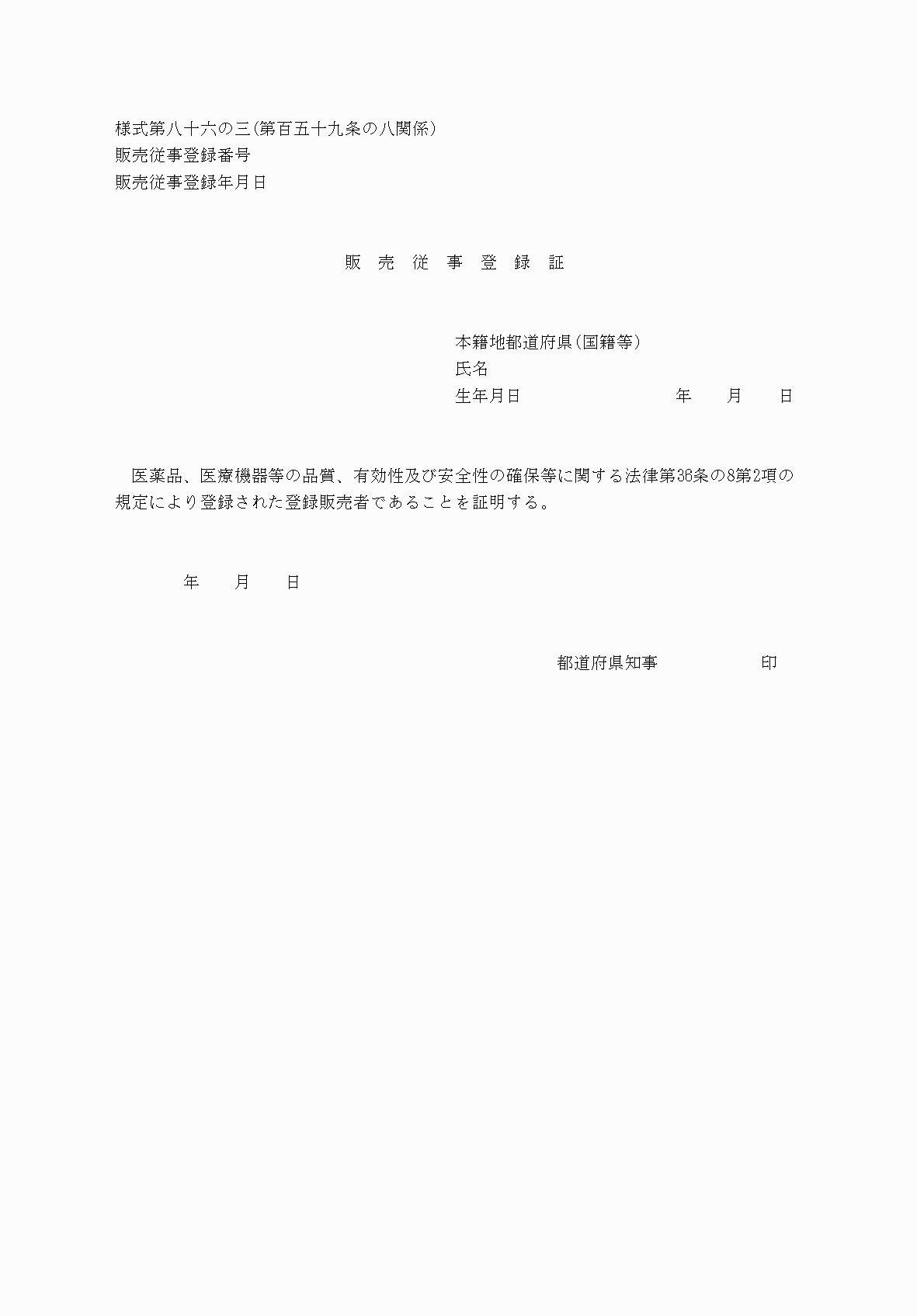 様式第八十六の三(第百五十九条の八関係)
販売従事登録番号
販売従事登録年月日

販　売　従　事　登　録　証

本籍地都道府県(国籍等)
氏名
生年月日　　　　　　　　年　　月　　日

医薬品、医療機器等の品質、有効性及び安全性の確保等に関する法律第36条の8第2項の規定により登録された登録販売者であることを証明する。

年　　月　　日

都道府県知事　　　　　印